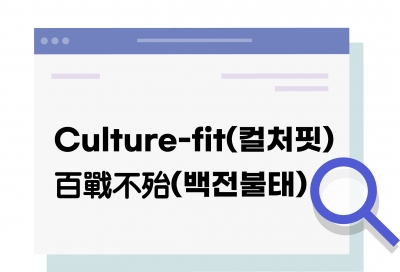 Culture-fit(컬처핏)
百戰不殆(백전불태)